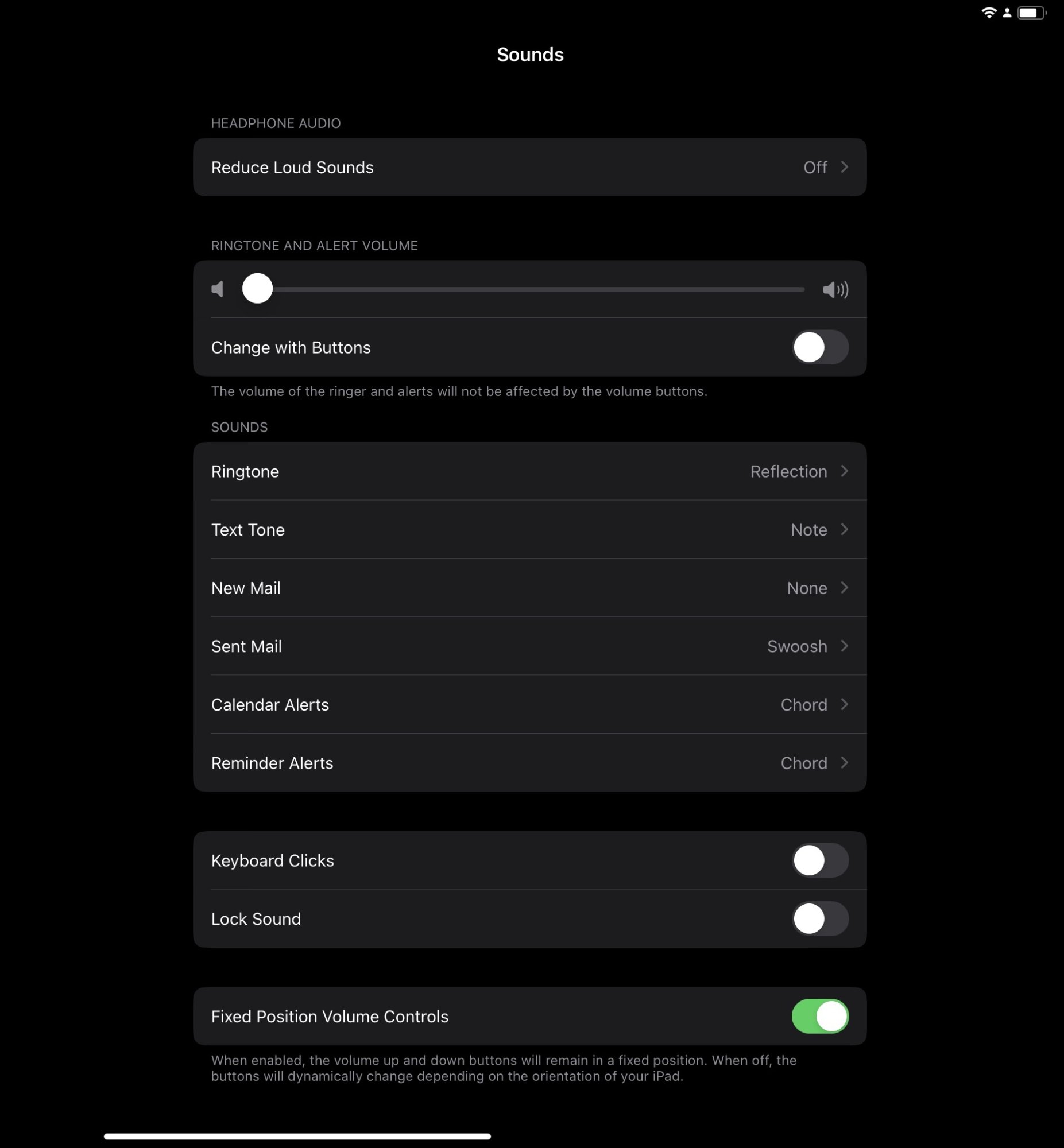 Sounds

HEADPHONE AUDIO

Reduce Loud Sounds Off

RINGTONE AND ALERT VOLUME

Change with Buttons

The volume of the ringer and alerts will not be affected by the volume buttons.

SOUNDS

Ringtone Reflection

Text Tone Note

New Mail None

Sent Mail Swoosh

Calendar Alerts Chord

Reminder Alerts Chord

Keyboard Clicks

Lock Sound

Fixed Position Volume Controls

When enabled, the volume up and down buttons will remain in a fixed position. When off, the buttons will dynamically change depending on the orientation of your iPad.